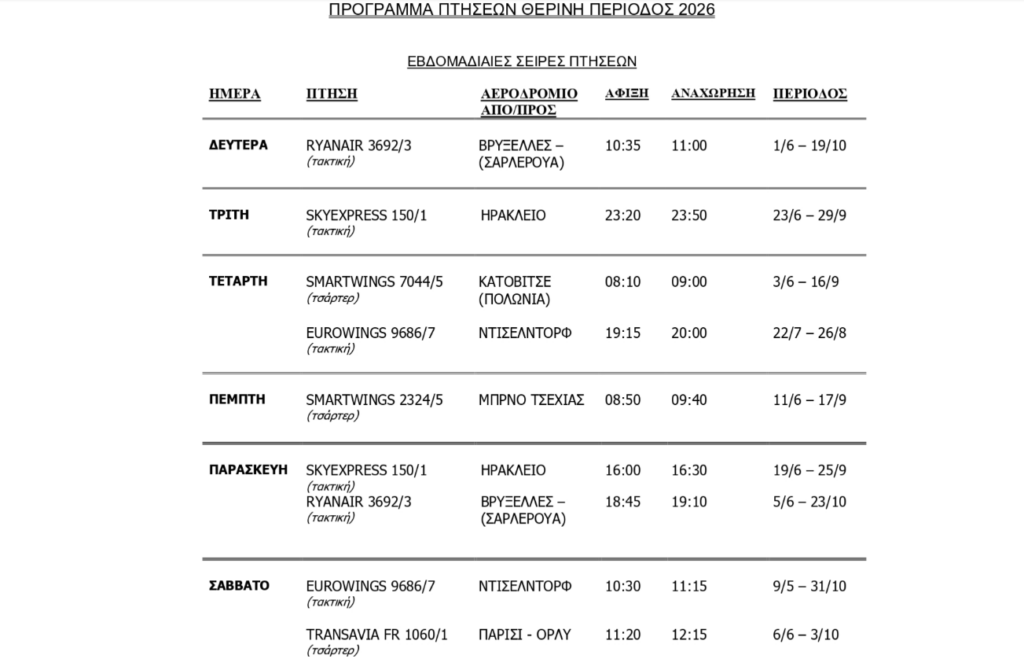 ΠΡΟΓΡΑΜΜΑ ΠΤΗΣΕΩΝ ΘΕΡΙΝΗ ΠΕΡΙΟΔΟΣ 2026

ΕΒΔΟΜΑΔΙΑΙΕΣ ΣΕΙΡΕΣ ΠΤΗΣΕΩΝ

| ΗΜΕΡΑ | ΠΤΗΣΗ | ΑΕΡΟΔΡΟΜΙΟ ΑΠΟ/ΠΡΟΣ | ΑΦΙΞΗ | ΑΝΑΧΩΡΗΣΗ | ΠΕΡΙΟΔΟΣ |
|---|---|---|---|---|---|
| ΔΕΥΤΕΡΑ | RYANAIR 3692/3 (τακτική) | ΒΡΥΞΕΛΛΕΣ – (ΣΑΡΛΕΡΟΥΑ) | 10:35 | 11:00 | 1/6 – 19/10 |
| ΤΡΙΤΗ | SKYEXPRESS 150/1 (τακτική) | ΗΡΑΚΛΕΙΟ | 23:20 | 23:50 | 23/6 – 29/9 |
| ΤΕΤΑΡΤΗ | SMARTWINGS 7044/5 (τσάρτερ) | ΚΑΤΟΒΙΤΣΕ (ΠΟΛΩΝΙΑ) | 08:10 | 09:00 | 3/6 – 16/9 |
| | EUROWINGS 9686/7 (τακτική) | ΝΤΙΣΕΛΝΤΟΡΦ | 19:15 | 20:00 | 22/7 – 26/8 |
| ΠΕΜΠΤΗ | SMARTWINGS 2324/5 (τσάρτερ) | ΜΠΡΝΟ ΤΣΕΧΙΑΣ | 08:50 | 09:40 | 11/6 – 17/9 |
| ΠΑΡΑΣΚΕΥΗ | SKYEXPRESS 150/1 (τακτική) | ΗΡΑΚΛΕΙΟ | 16:00 | 16:30 | 19/6 – 25/9 |
| | RYANAIR 3692/3 (τακτική) | ΒΡΥΞΕΛΛΕΣ – (ΣΑΡΛΕΡΟΥΑ) | 18:45 | 19:10 | 5/6 – 23/10 |
| ΣΑΒΒΑΤΟ | EUROWINGS 9686/7 (τακτική) | ΝΤΙΣΕΛΝΤΟΡΦ | 10:30 | 11:15 | 9/5 – 31/10 |
| | TRANSAVIA FR 1060/1 (τσάρτερ) | ΠΑΡΙΣΙ - ΟΡΛΥ | 11:20 | 12:15 | 6/6 – 3/10 |